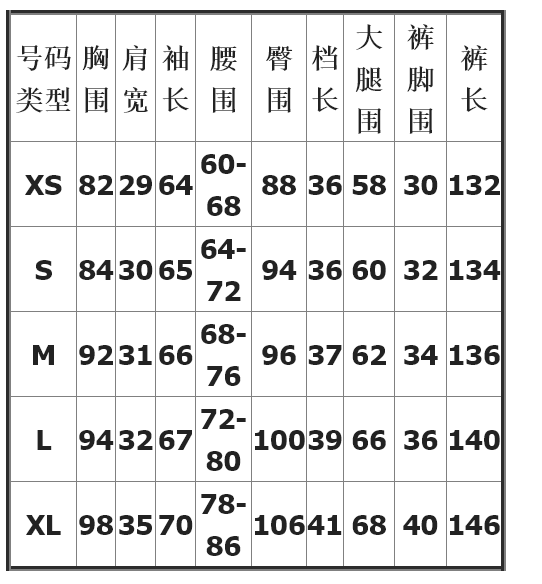 | 号码类型 | 胸围 | 肩宽 | 袖长 | 腰围 | 臀围 | 档长 | 大腿围 | 裤脚围 | 裤长 |
|---|---|---|---|---|---|---|---|---|---|
| XS | 82 | 29 | 64 | 60-68 | 88 | 36 | 58 | 30 | 132 |
| S | 84 | 30 | 65 | 64-72 | 94 | 36 | 60 | 32 | 134 |
| M | 92 | 31 | 66 | 68-76 | 96 | 37 | 62 | 34 | 136 |
| L | 94 | 32 | 67 | 72-80 | 100 | 39 | 66 | 36 | 140 |
| XL | 98 | 35 | 70 | 78-86 | 106 | 41 | 68 | 40 | 146 |